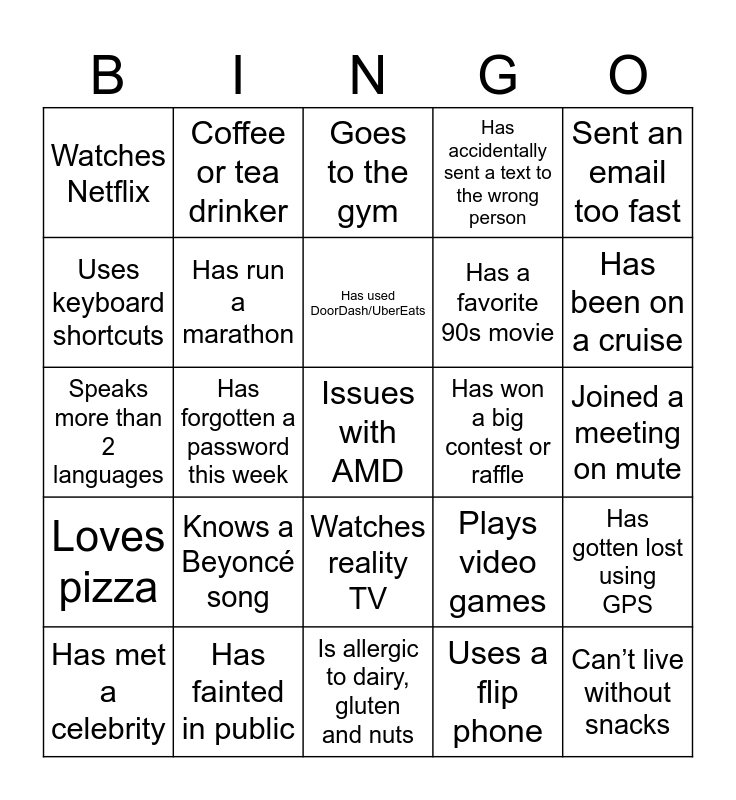 | B | I | N | G | O |
|---|---|---|---|---|
| Watches Netflix | Coffee or tea drinker | Goes to the gym | Has accidentally sent a text to the wrong person | Sent an email too fast |
| Uses keyboard shortcuts | Has run a marathon | Has used DoorDash/UberEats | Has a favorite 90s movie | Has been on a cruise |
| Speaks more than 2 languages | Has forgotten a password this week | Issues with AMD | Has won a big contest or raffle | Joined a meeting on mute |
| Loves pizza | Knows a Beyoncé song | Watches reality TV | Plays video games | Has gotten lost using GPS |
| Has met a celebrity | Has fainted in public | Is allergic to dairy, gluten and nuts | Uses a flip phone | Can't live without snacks |